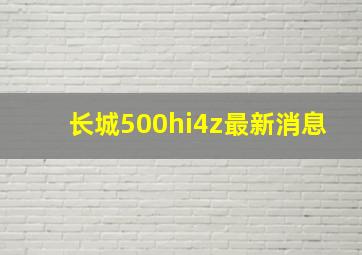 长城500hi4z最新消息